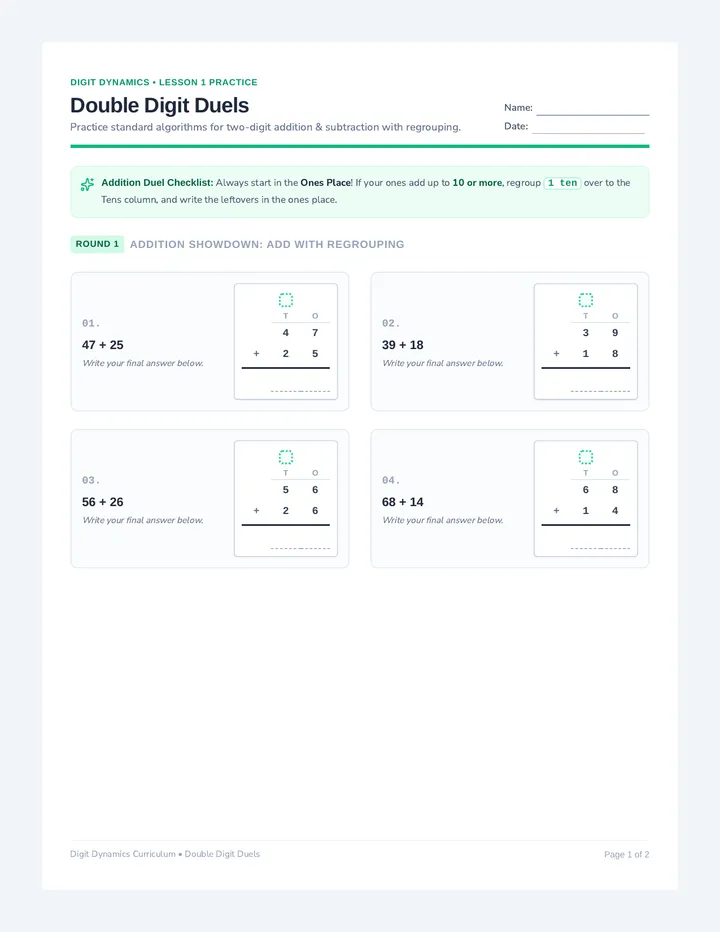 DIGIT DYNAMICS • LESSON 1 PRACTICE

Double Digit Duels

Practice standard algorithms for two-digit addition & subtraction with regrouping.

Name:

Date:

Addition Duel Checklist: Always start in the Ones Place! If your ones add up to 10 or more, regroup 1 ten over to the Tens column, and write the leftovers in the ones place.

ROUND 1 ADDITION SHOWDOWN: ADD WITH REGROUPING

01.
47 + 25
Write your final answer below.

| | T | O |
|---|---|---|
| | 4 | 7 |
| + | 2 | 5 |

02.
39 + 18
Write your final answer below.

| | T | O |
|---|---|---|
| | 3 | 9 |
| + | 1 | 8 |

03.
56 + 26
Write your final answer below.

| | T | O |
|---|---|---|
| | 5 | 6 |
| + | 2 | 6 |

04.
68 + 14
Write your final answer below.

| | T | O |
|---|---|---|
| | 6 | 8 |
| + | 1 | 4 |

Digit Dynamics Curriculum • Double Digit Duels

Page 1 of 2